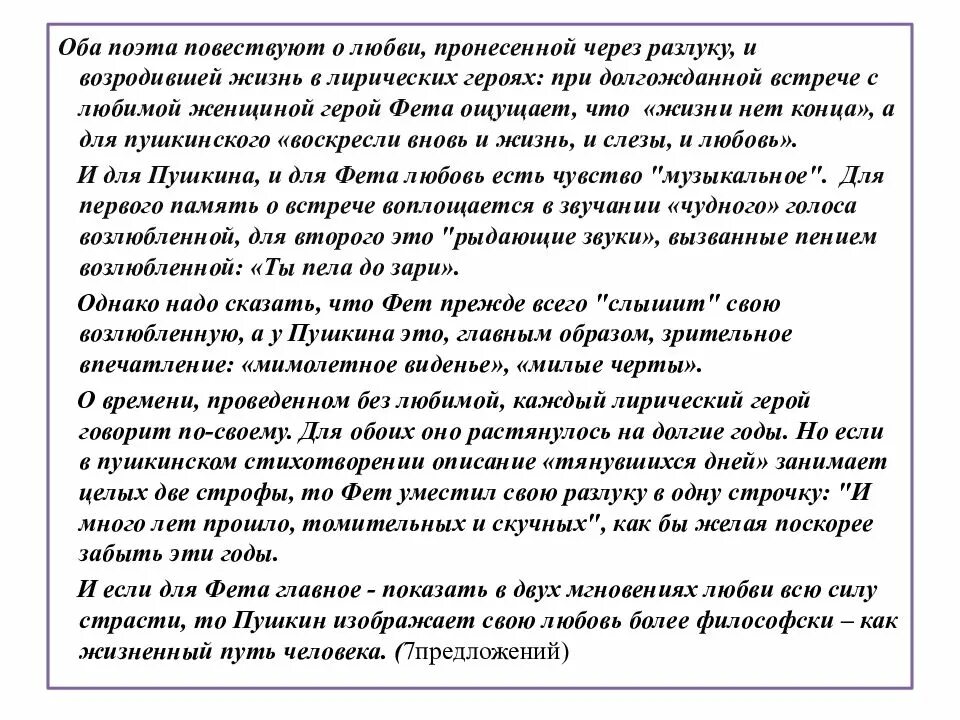 Оба поэта повествуют о любви, пронесенной через разлуку, и возродившей жизнь в лирических героях: при долгожданной встрече с любимой женщиной герой Фета ощущает, что «жизни нет конца», а для пушкинского «воскресли вновь и жизнь, и слезы, и любовь».

И для Пушкина, и для Фета любовь есть чувство "музыкальное". Для первого память о встрече воплощается в звучании «чудного» голоса возлюбленной, для второго это "рыдающие звуки», вызванные пением возлюбленной: «Ты пела до зари».

Однако надо сказать, что Фет прежде всего "слышит" свою возлюбленную, а у Пушкина это, главным образом, зрительное впечатление: «мимолетное виденье», «милые черты».

О времени, проведенном без любимой, каждый лирический герой говорит по-своему. Для обоих оно растянулось на долгие годы. Но если в пушкинском стихотворении описание «тянувшихся дней» занимает целых две строфы, то Фет уместил свою разлуку в одну строчку: "И много лет прошло, томительных и скучных", как бы желая поскорее забыть эти годы.

И если для Фета главное - показать в двух мгновениях любви всю силу страсти, то Пушкин изображает свою любовь более философски – как жизненный путь человека. (7предложений)